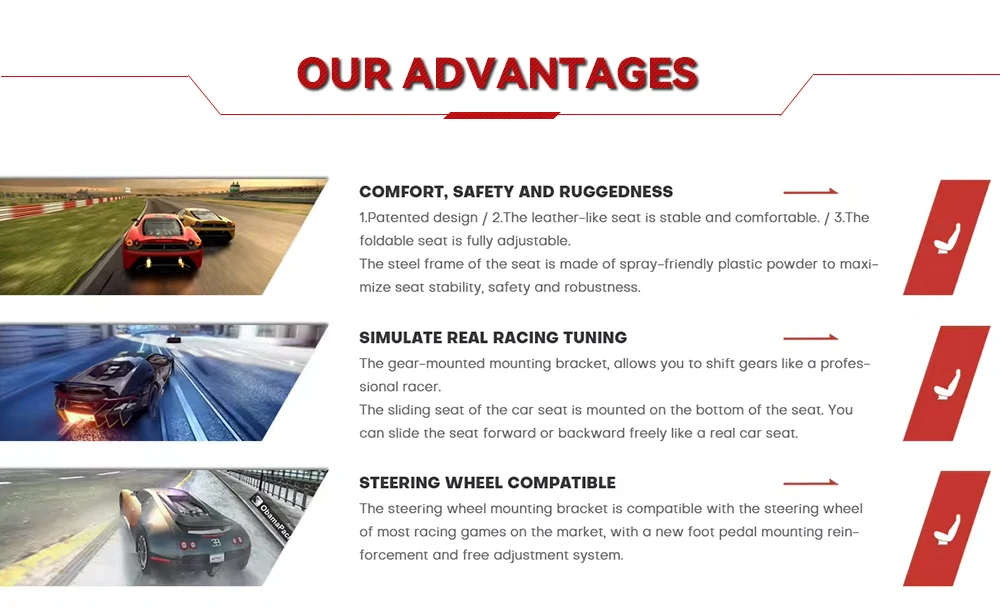 OUR ADVANTAGES

COMFORT, SAFETY AND RUGGEDNESS

1.Patented design / 2.The leather-like seat is stable and comfortable. / 3.The foldable seat is fully adjustable.
The steel frame of the seat is made of spray-friendly plastic powder to maximize seat stability, safety and robustness.

SIMULATE REAL RACING TUNING

The gear-mounted mounting bracket, allows you to shift gears like a professional racer.
The sliding seat of the car seat is mounted on the bottom of the seat. You can slide the seat forward or backward freely like a real car seat.

STEERING WHEEL COMPATIBLE

The steering wheel mounting bracket is compatible with the steering wheel of most racing games on the market, with a new foot pedal mounting reinforcement and free adjustment system.